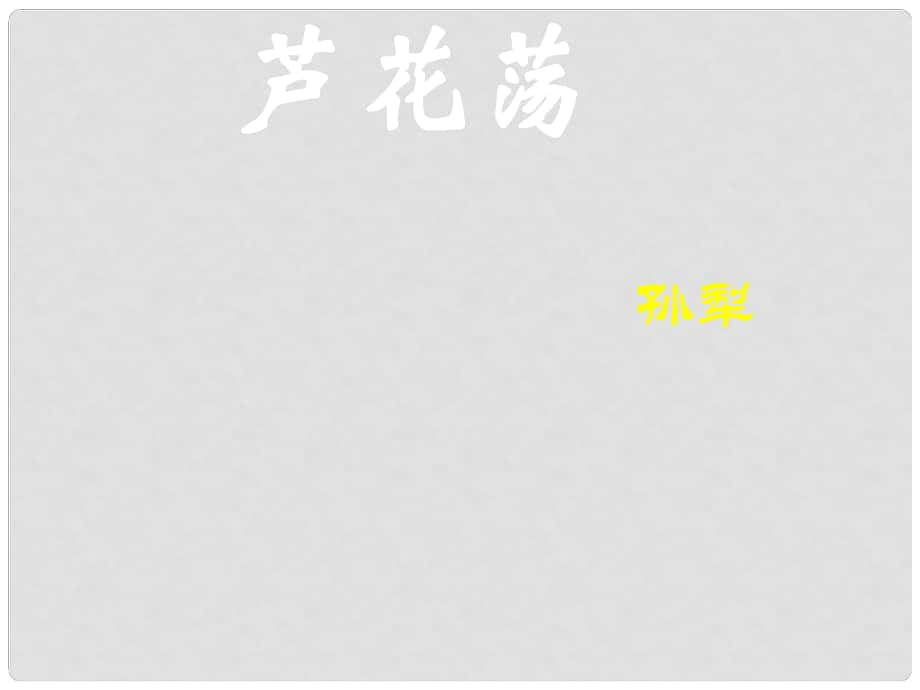 芦花荡

孙犁